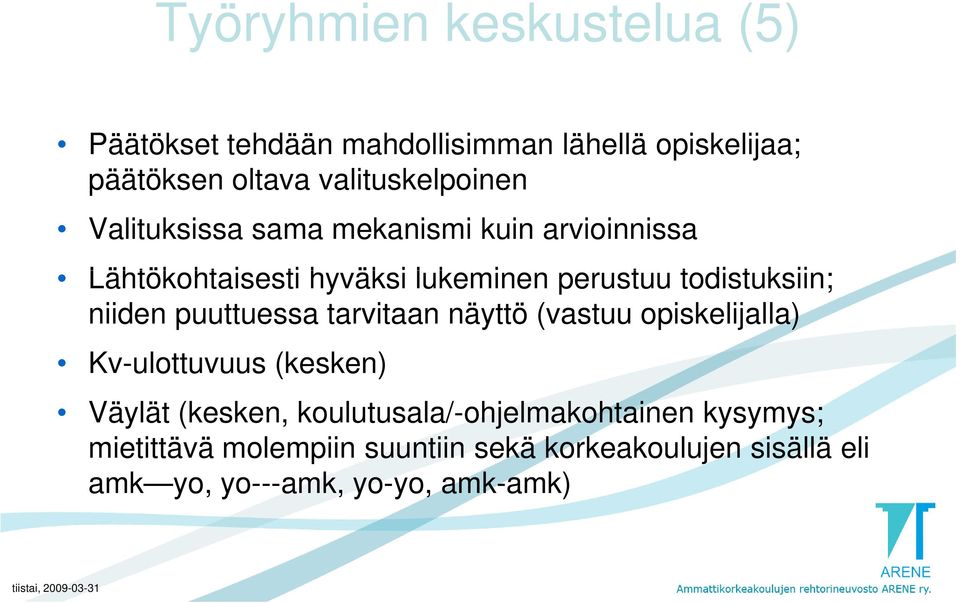 Työryhmien keskustelua (5)

• Päätökset tehdään mahdollisimman lähellä opiskelijaa; päätöksen oltava valituskelpoinen

• Valituksissa sama mekanismi kuin arvioinnissa

• Lähtökohtaisesti hyväksi lukeminen perustuu todistuksiin; niiden puuttuessa tarvitaan näyttö (vastuu opiskelijalla)

• Kv-ulottuvuus (kesken)

• Väylät (kesken, koulutusala/-ohjelmakohtainen kysymys; mietittävä molempiin suuntiin sekä korkeakoulujen sisällä eli amk—yo, yo---amk, yo-yo, amk-amk)

tiistai, 2009-03-31

ARENE
Ammattikorkeakoulujen rehtorineuvosto ARENE ry.